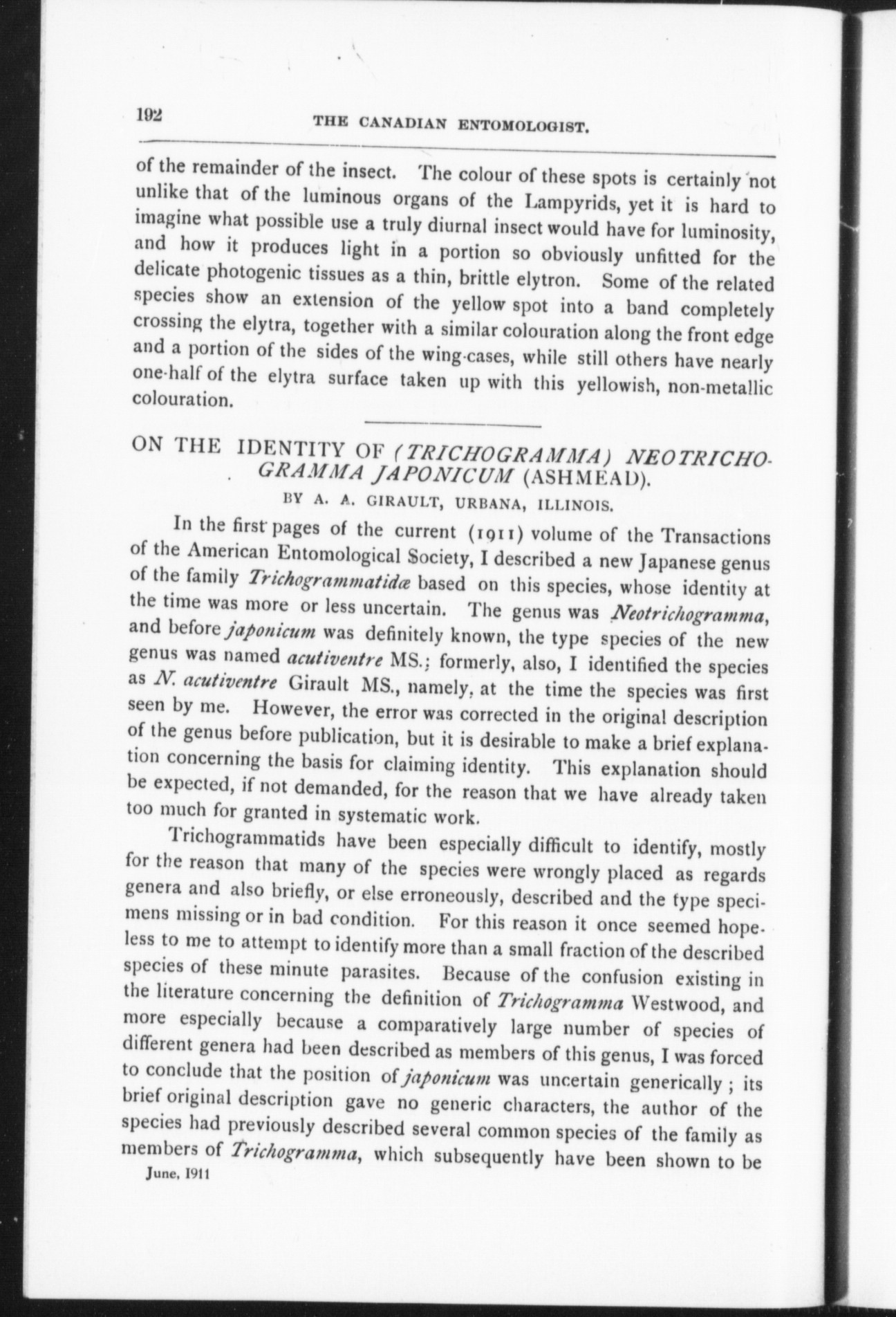 192 THE CANADIAN ENTOMOLOGIST.

of the remainder of the insect. The colour of these spots is certainly not unlike that of the luminous organs of the Lampyrids, yet it is hard to imagine what possible use a truly diurnal insect would have for luminosity, and how it produces light in a portion so obviously unfitted for the delicate photogenic tissues as a thin, brittle elytron. Some of the related species show an extension of the yellow spot into a band completely crossing the elytra, together with a similar colouration along the front edge and a portion of the sides of the wing-cases, while still others have nearly one-half of the elytra surface taken up with this yellowish, non-metallic colouration.

ON THE IDENTITY OF (TRICHOGRAMMA) NEOTRICHOGRAMMA JAPONICUM (ASHMEAD).

BY A. A. GIRAULT, URBANA, ILLINOIS.

In the first pages of the current (1911) volume of the Transactions of the American Entomological Society, I described a new Japanese genus of the family Trichogrammatidæ based on this species, whose identity at the time was more or less uncertain. The genus was Neotrichogramma, and before japonicum was definitely known, the type species of the new genus was named acutiventre MS.; formerly, also, I identified the species as N. acutiventre Girault MS., namely, at the time the species was first seen by me. However, the error was corrected in the original description of the genus before publication, but it is desirable to make a brief explanation concerning the basis for claiming identity. This explanation should be expected, if not demanded, for the reason that we have already taken too much for granted in systematic work.

Trichogrammatids have been especially difficult to identify, mostly for the reason that many of the species were wrongly placed as regards genera and also briefly, or else erroneously, described and the type specimens missing or in bad condition. For this reason it once seemed hopeless to me to attempt to identify more than a small fraction of the described species of these minute parasites. Because of the confusion existing in the literature concerning the definition of Trichogramma Westwood, and more especially because a comparatively large number of species of different genera had been described as members of this genus, I was forced to conclude that the position of japonicum was uncertain generically; its brief original description gave no generic characters, the author of the species had previously described several common species of the family as members of Trichogramma, which subsequently have been shown to be

June, 1911